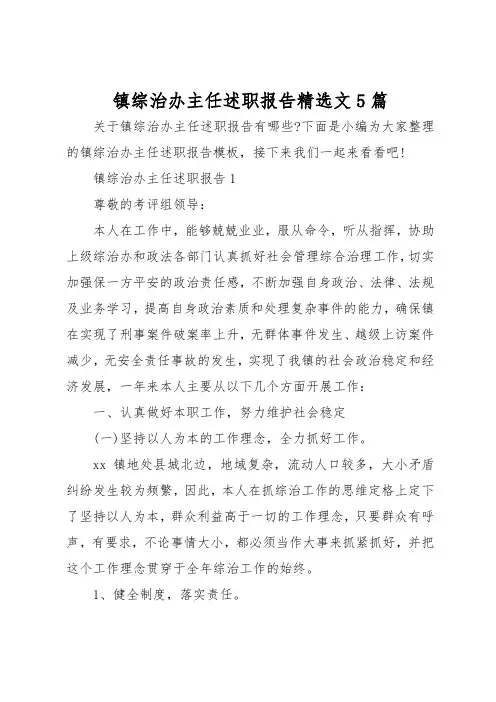 镇综治办主任述职报告精选文5篇

关于镇综治办主任述职报告有哪些?下面是小编为大家整理的镇综治办主任述职报告模板，接下来我们一起来看看吧!

镇综治办主任述职报告1

尊敬的考评组领导：

本人在工作中，能够兢兢业业，服从命令，听从指挥，协助上级综治办和政法各部门认真抓好社会管理综合治理工作，切实加强保一方平安的政治责任感，不断加强自身政治、法律、法规及业务学习，提高自身政治素质和处理复杂事件的能力，确保镇在实现了刑事案件破案率上升，无群体事件发生、越级上访案件减少，无安全责任事故的发生，实现了我镇的社会政治稳定和经济发展，一年来本人主要从以下几个方面开展工作：

一、认真做好本职工作，努力维护社会稳定

(一)坚持以人为本的工作理念，全力抓好工作。

xx 镇地处县城北边，地域复杂，流动人口较多，大小矛盾纠纷发生较为频繁，因此，本人在抓综治工作的思维定格上定下了坚持以人为本，群众利益高于一切的工作理念，只要群众有呼声，有要求，不论事情大小，都必须当作大事来抓紧抓好，并把这个工作理念贯穿于全年综治工作的始终。

1、健全制度，落实责任。